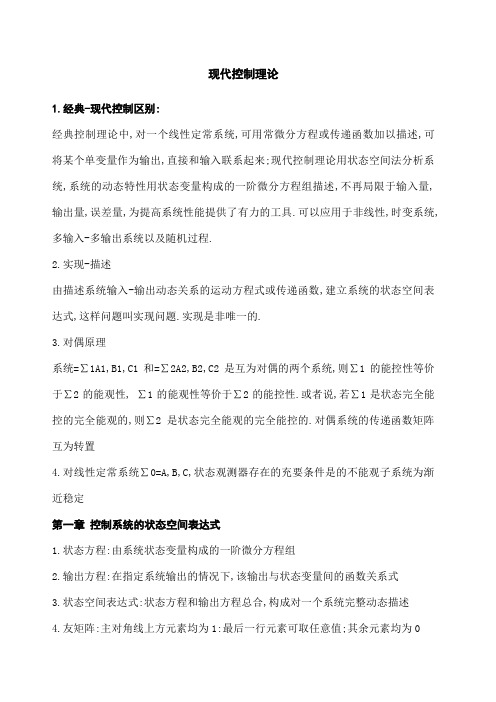 现代控制理论

1.经典-现代控制区别:

经典控制理论中,对一个线性定常系统,可用常微分方程或传递函数加以描述,可将某个单变量作为输出,直接和输入联系起来;现代控制理论用状态空间法分析系统,系统的动态特性用状态变量构成的一阶微分方程组描述,不再局限于输入量,输出量,误差量,为提高系统性能提供了有力的工具.可以应用于非线性,时变系统,多输入-多输出系统以及随机过程.

2.实现-描述

由描述系统输入-输出动态关系的运动方程式或传递函数,建立系统的状态空间表达式,这样问题叫实现问题.实现是非唯一的.

3.对偶原理

系统=∑1A1,B1,C1 和=∑2A2,B2,C2 是互为对偶的两个系统,则∑1 的能控性等价于∑2 的能观性, ∑1 的能观性等价于∑2 的能控性.或者说,若∑1 是状态完全能控的完全能观的,则∑2 是状态完全能观的完全能控的.对偶系统的传递函数矩阵互为转置

4.对线性定常系统∑0=A,B,C,状态观测器存在的充要条件是的不能观子系统为渐近稳定

第一章 控制系统的状态空间表达式

1.状态方程:由系统状态变量构成的一阶微分方程组

2.输出方程:在指定系统输出的情况下,该输出与状态变量间的函数关系式

3.状态空间表达式:状态方程和输出方程总合,构成对一个系统完整动态描述

4.友矩阵:主对角线上方元素均为1:最后一行元素可取任意值;其余元素均为0